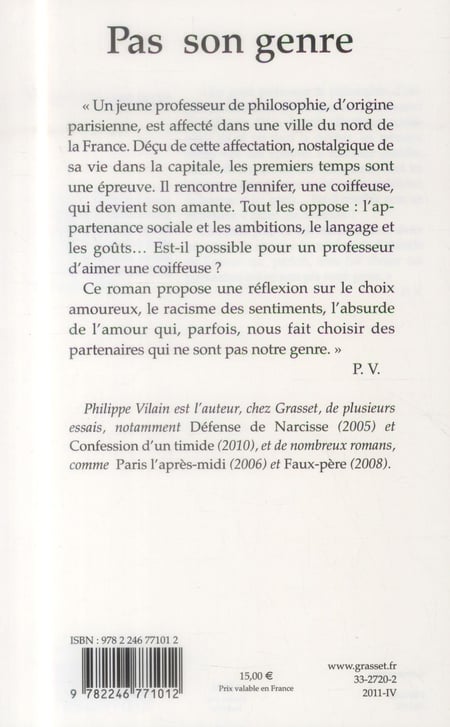 Pas son genre

« Un jeune professeur de philosophie, d'origine parisienne, est affecté dans une ville du nord de la France. Déçu de cette affectation, nostalgique de sa vie dans la capitale, les premiers temps sont une épreuve. Il rencontre Jennifer, une coiffeuse, qui devient son amante. Tout les oppose : l'appartenance sociale et les ambitions, le langage et les goûts… Est-il possible pour un professeur d'aimer une coiffeuse ?

Ce roman propose une réflexion sur le choix amoureux, le racisme des sentiments, l'absurde de l'amour qui, parfois, nous fait choisir des partenaires qui ne sont pas notre genre. »

P. V.

Philippe Vilain est l'auteur, chez Grasset, de plusieurs essais, notamment Défense de Narcisse (2005) et Confession d'un timide (2010), et de nombreux romans, comme Paris l'après-midi (2006) et Faux-père (2008).

ISBN : 978 2 246 77101 2

9 782246 771012

15,00 €
Prix valable en France

www.grasset.fr
33-2720-2
2011-IV